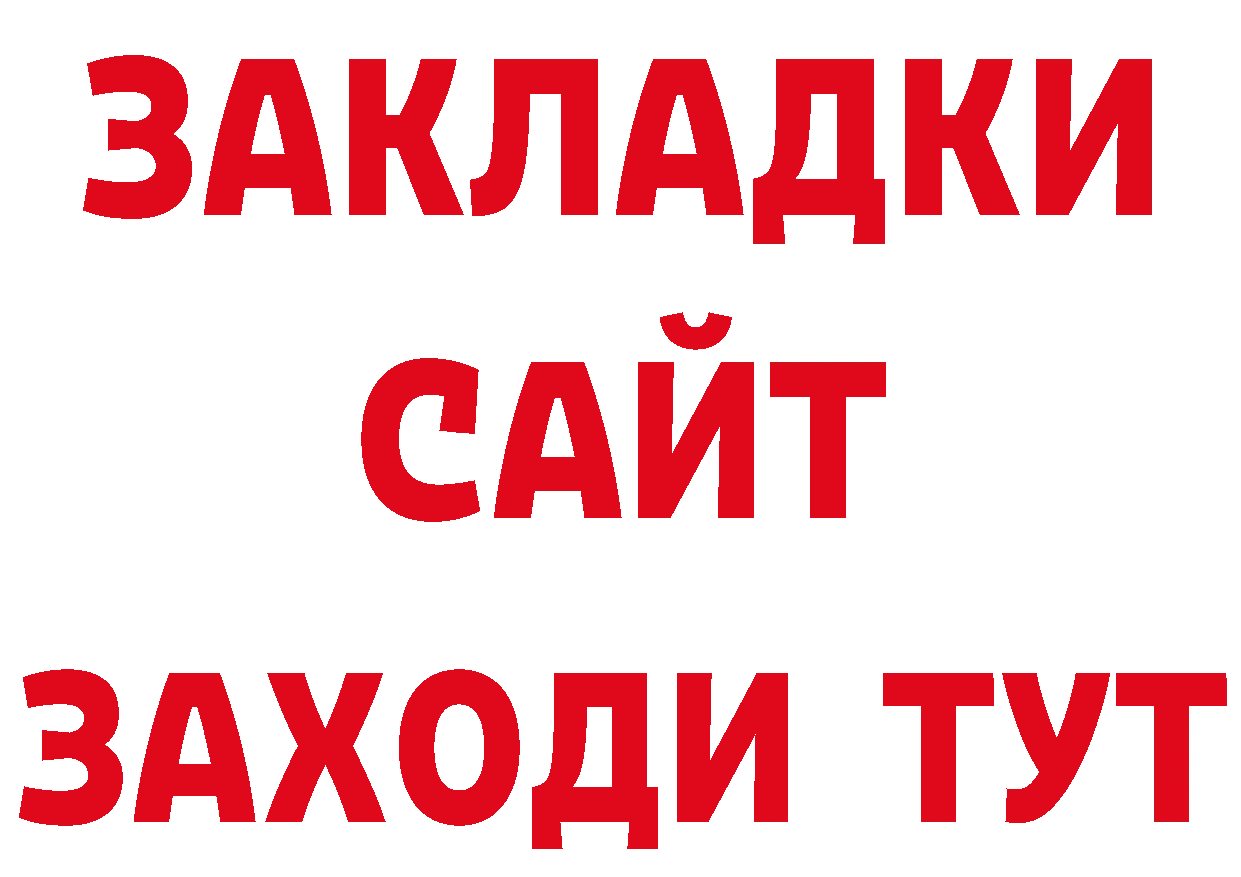 ЗАКЛАДКИ
САЙТ
ЗАХОДИ ТУТ